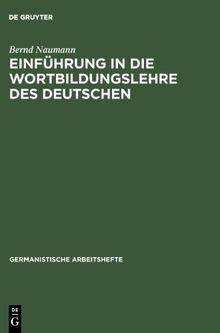 DE GRUYTER

Bernd Naumann

EINFÜHRUNG IN DIE WORTBILDUNGSLEHRE DES DEUTSCHEN

GERMANISTISCHE ARBEITSHEFTE

DE
G